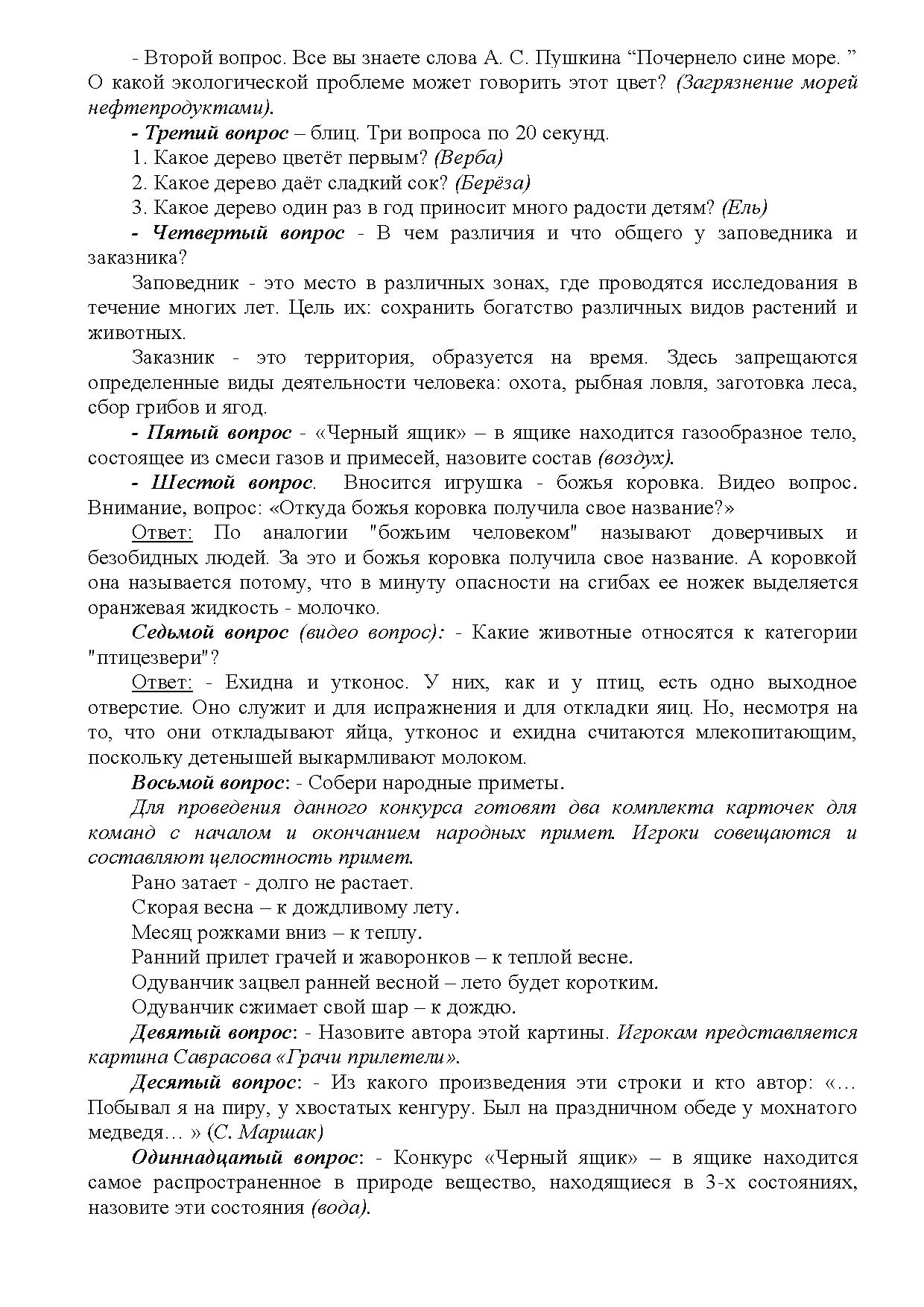 - Второй вопрос. Все вы знаете слова А. С. Пушкина “Почернело сине море. ” О какой экологической проблеме может говорить этот цвет? (Загрязнение морей нефтепродуктами).

- Третий вопрос – блиц. Три вопроса по 20 секунд.

1. Какое дерево цветёт первым? (Верба)

2. Какое дерево даёт сладкий сок? (Берёза)

3. Какое дерево один раз в год приносит много радости детям? (Ель)

- Четвертый вопрос - В чем различия и что общего у заповедника и заказника?

Заповедник - это место в различных зонах, где проводятся исследования в течение многих лет. Цель их: сохранить богатство различных видов растений и животных.

Заказник - это территория, образуется на время. Здесь запрещаются определенные виды деятельности человека: охота, рыбная ловля, заготовка леса, сбор грибов и ягод.

- Пятый вопрос - «Черный ящик» – в ящике находится газообразное тело, состоящее из смеси газов и примесей, назовите состав (воздух).

- Шестой вопрос. Вносится игрушка - божья коровка. Видео вопрос. Внимание, вопрос: «Откуда божья коровка получила свое название?»

Ответ: По аналогии "божьим человеком" называют доверчивых и безобидных людей. За это и божья коровка получила свое название. А коровкой она называется потому, что в минуту опасности на сгибах ее ножек выделяется оранжевая жидкость - молочко.

Седьмой вопрос (видео вопрос): - Какие животные относятся к категории "птицезвери"?

Ответ: - Ехидна и утконос. У них, как и у птиц, есть одно выходное отверстие. Оно служит и для испражнения и для откладки яиц. Но, несмотря на то, что они откладывают яйца, утконос и ехидна считаются млекопитающим, поскольку детенышей выкармливают молоком.

Восьмой вопрос: - Собери народные приметы.

Для проведения данного конкурса готовят два комплекта карточек для команд с началом и окончанием народных примет. Игроки совещаются и составляют целостность примет.

Рано затает - долго не растает.

Скорая весна – к дождливому лету.

Месяц рожками вниз – к теплу.

Ранний прилет грачей и жаворонков – к теплой весне.

Одуванчик зацвел ранней весной – лето будет коротким.

Одуванчик сжимает свой шар – к дождю.

Девятый вопрос: - Назовите автора этой картины. Игрокам представляется картина Саврасова «Грачи прилетели».

Десятый вопрос: - Из какого произведения эти строки и кто автор: «… Побывал я на пиру, у хвостатых кенгуру. Был на праздничном обеде у мохнатого медведя… » (С. Маршак)

Одиннадцатый вопрос: - Конкурс «Черный ящик» – в ящике находится самое распространенное в природе вещество, находящиеся в 3-х состояниях, назовите эти состояния (вода).